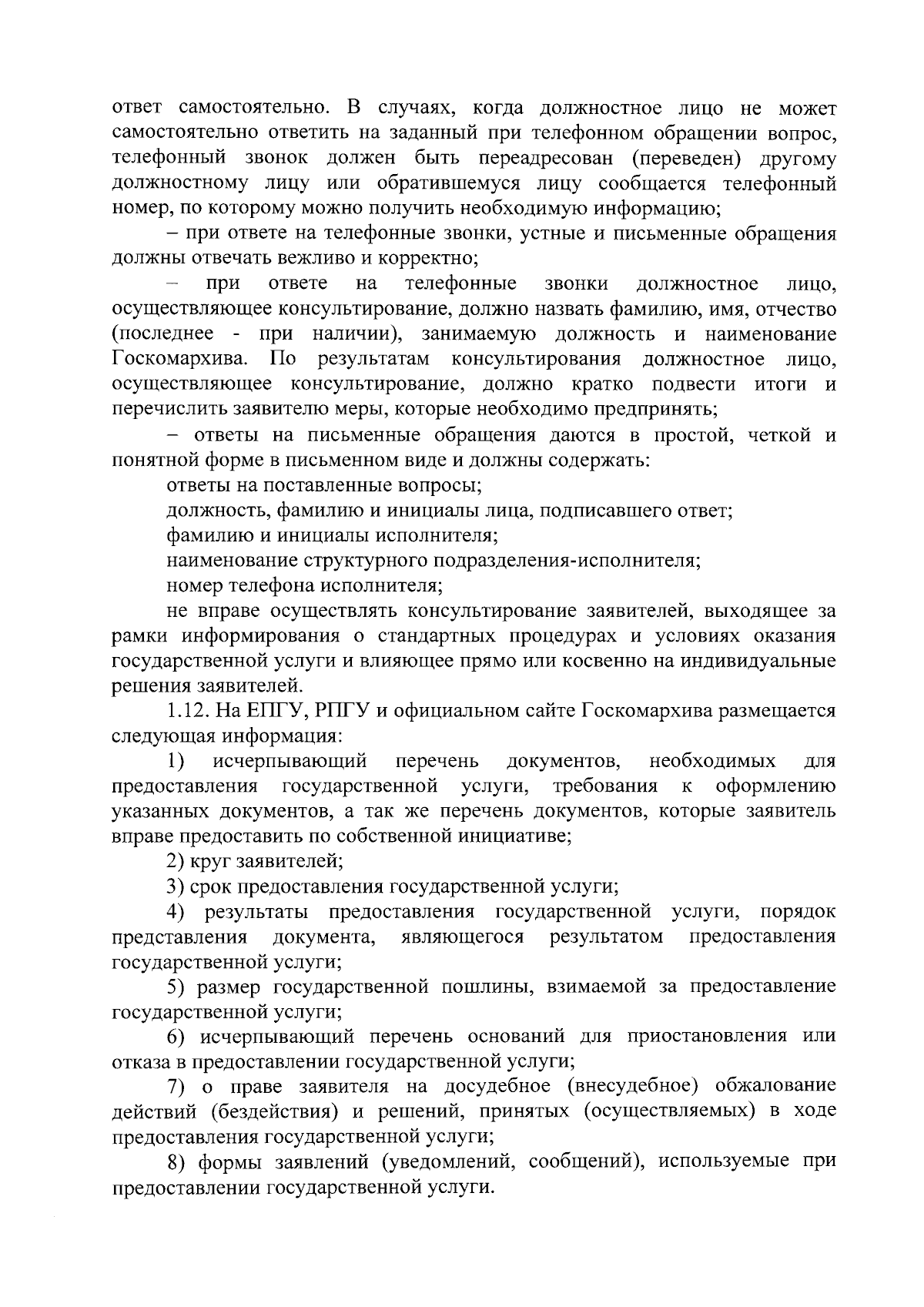 ответ самостоятельно. В случаях, когда должностное лицо не может самостоятельно ответить на заданный при телефонном обращении вопрос, телефонный звонок должен быть переадресован (переведен) другому должностному лицу или обратившемуся лицу сообщается телефонный номер, по которому можно получить необходимую информацию;

– при ответе на телефонные звонки, устные и письменные обращения должны отвечать вежливо и корректно;

– при ответе на телефонные звонки должностное лицо, осуществляющее консультирование, должно назвать фамилию, имя, отчество (последнее - при наличии), занимаемую должность и наименование Госкомархива. По результатам консультирования должностное лицо, осуществляющее консультирование, должно кратко подвести итоги и перечислить заявителю меры, которые необходимо предпринять;

– ответы на письменные обращения даются в простой, четкой и понятной форме в письменном виде и должны содержать:

ответы на поставленные вопросы;

должность, фамилию и инициалы лица, подписавшего ответ;

фамилию и инициалы исполнителя;

наименование структурного подразделения-исполнителя;

номер телефона исполнителя;

не вправе осуществлять консультирование заявителей, выходящее за рамки информирования о стандартных процедурах и условиях оказания государственной услуги и влияющее прямо или косвенно на индивидуальные решения заявителей.

1.12. На ЕПГУ, РПГУ и официальном сайте Госкомархива размещается следующая информация:

1) исчерпывающий перечень документов, необходимых для предоставления государственной услуги, требования к оформлению указанных документов, а так же перечень документов, которые заявитель вправе предоставить по собственной инициативе;

2) круг заявителей;

3) срок предоставления государственной услуги;

4) результаты предоставления государственной услуги, порядок представления документа, являющегося результатом предоставления государственной услуги;

5) размер государственной пошлины, взимаемой за предоставление государственной услуги;

6) исчерпывающий перечень оснований для приостановления или отказа в предоставлении государственной услуги;

7) о праве заявителя на досудебное (внесудебное) обжалование действий (бездействия) и решений, принятых (осуществляемых) в ходе предоставления государственной услуги;

8) формы заявлений (уведомлений, сообщений), используемые при предоставлении государственной услуги.